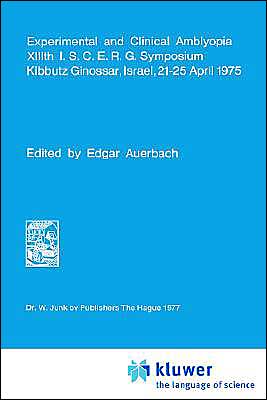 Experimental and Clinical Amblyopia
XIIIth I. S. C. E. R. G. Symposium
Kibbutz Ginossar, Israel, 21-25 April 1975

Edited by Edgar Auerbach

Dr. W. Junk bv Publishers The Hague 1977

kluwer
the language of science